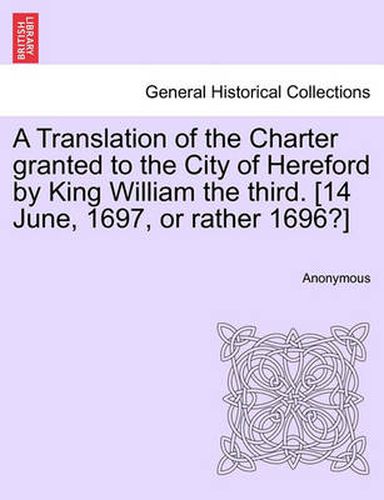 BRITISH LIBRARY

General Historical Collections

A Translation of the Charter granted to the City of Hereford by King William the third. [14 June, 1697, or rather 1696?]

Anonymous